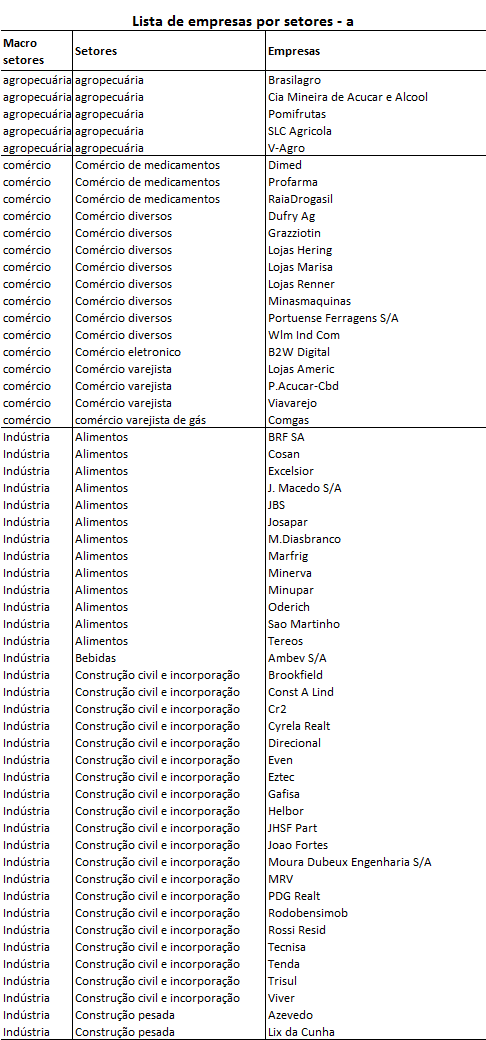 Lista de empresas por setores - a

| Macro setores | Setores | Empresas |
|---|---|---|
| agropecuária | agropecuária | Brasilagro |
| agropecuária | agropecuária | Cia Mineira de Acucar e Alcool |
| agropecuária | agropecuária | Pomifrutas |
| agropecuária | agropecuária | SLC Agricola |
| agropecuária | agropecuária | V-Agro |
| comércio | Comércio de medicamentos | Dimed |
| comércio | Comércio de medicamentos | Profarma |
| comércio | Comércio de medicamentos | RaiaDrogasil |
| comércio | Comércio diversos | Dufry Ag |
| comércio | Comércio diversos | Grazziotin |
| comércio | Comércio diversos | Lojas Hering |
| comércio | Comércio diversos | Lojas Marisa |
| comércio | Comércio diversos | Lojas Renner |
| comércio | Comércio diversos | Minasmaquinas |
| comércio | Comércio diversos | Portuense Ferragens S/A |
| comércio | Comércio diversos | Wlm Ind Com |
| comércio | Comércio eletronico | B2W Digital |
| comércio | Comércio varejista | Lojas Americ |
| comércio | Comércio varejista | P.Acucar-Cbd |
| comércio | Comércio varejista | Viavarejo |
| comércio | comércio varejista de gás | Comgas |
| Indústria | Alimentos | BRF SA |
| Indústria | Alimentos | Cosan |
| Indústria | Alimentos | Excelsior |
| Indústria | Alimentos | J. Macedo S/A |
| Indústria | Alimentos | JBS |
| Indústria | Alimentos | Josapar |
| Indústria | Alimentos | M.Diasbranco |
| Indústria | Alimentos | Marfrig |
| Indústria | Alimentos | Minerva |
| Indústria | Alimentos | Minupar |
| Indústria | Alimentos | Oderich |
| Indústria | Alimentos | Sao Martinho |
| Indústria | Alimentos | Tereos |
| Indústria | Bebidas | Ambev S/A |
| Indústria | Construção civil e incorporação | Brookfield |
| Indústria | Construção civil e incorporação | Const A Lind |
| Indústria | Construção civil e incorporação | Cr2 |
| Indústria | Construção civil e incorporação | Cyrela Realt |
| Indústria | Construção civil e incorporação | Direcional |
| Indústria | Construção civil e incorporação | Even |
| Indústria | Construção civil e incorporação | Eztec |
| Indústria | Construção civil e incorporação | Gafisa |
| Indústria | Construção civil e incorporação | Helbor |
| Indústria | Construção civil e incorporação | JHSF Part |
| Indústria | Construção civil e incorporação | Joao Fortes |
| Indústria | Construção civil e incorporação | Moura Dubeux Engenharia S/A |
| Indústria | Construção civil e incorporação | MRV |
| Indústria | Construção civil e incorporação | PDG Realt |
| Indústria | Construção civil e incorporação | Rodobensimob |
| Indústria | Construção civil e incorporação | Rossi Resid |
| Indústria | Construção civil e incorporação | Tecnisa |
| Indústria | Construção civil e incorporação | Tenda |
| Indústria | Construção civil e incorporação | Trisul |
| Indústria | Construção civil e incorporação | Viver |
| Indústria | Construção pesada | Azevedo |
| Indústria | Construção pesada | Lix da Cunha |